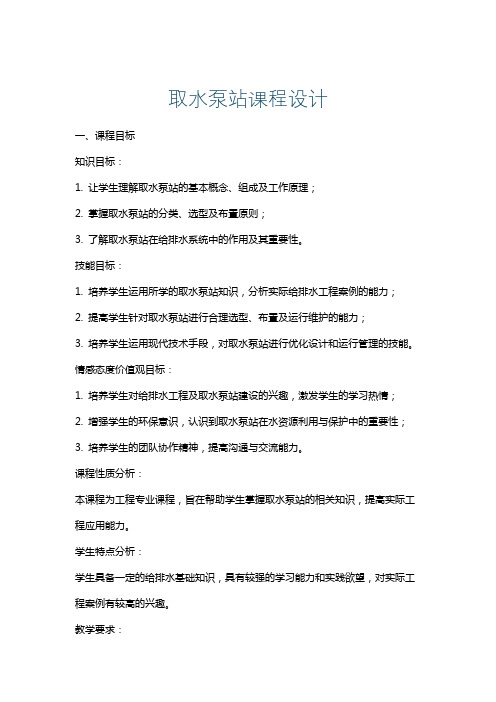 取水泵站课程设计

一、课程目标

知识目标：

1. 让学生理解取水泵站的基本概念、组成及工作原理；

2. 掌握取水泵站的分类、选型及布置原则；

3. 了解取水泵站在给排水系统中的作用及其重要性。

技能目标：

1. 培养学生运用所学的取水泵站知识，分析实际给排水工程案例的能力；

2. 提高学生针对取水泵站进行合理选型、布置及运行维护的能力；

3. 培养学生运用现代技术手段，对取水泵站进行优化设计和运行管理的技能。

情感态度价值观目标：

1. 培养学生对给排水工程及取水泵站建设的兴趣，激发学生的学习热情；

2. 增强学生的环保意识，认识到取水泵站在水资源利用与保护中的重要性；

3. 培养学生的团队协作精神，提高沟通与交流能力。

课程性质分析：

本课程为工程专业课程，旨在帮助学生掌握取水泵站的相关知识，提高实际工程应用能力。

学生特点分析：

学生具备一定的给排水基础知识，具有较强的学习能力和实践欲望，对实际工程案例有较高的兴趣。

教学要求：